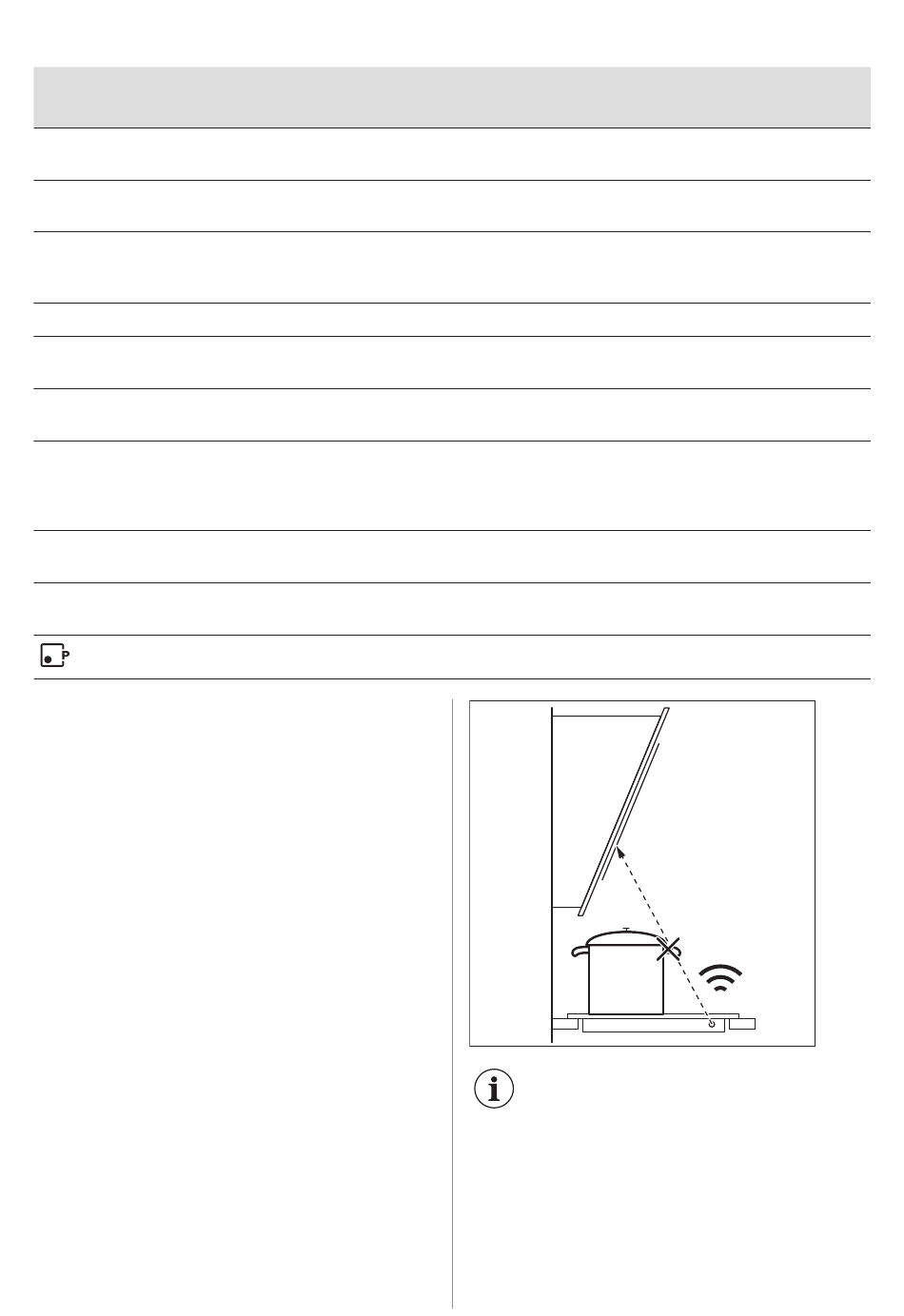 P